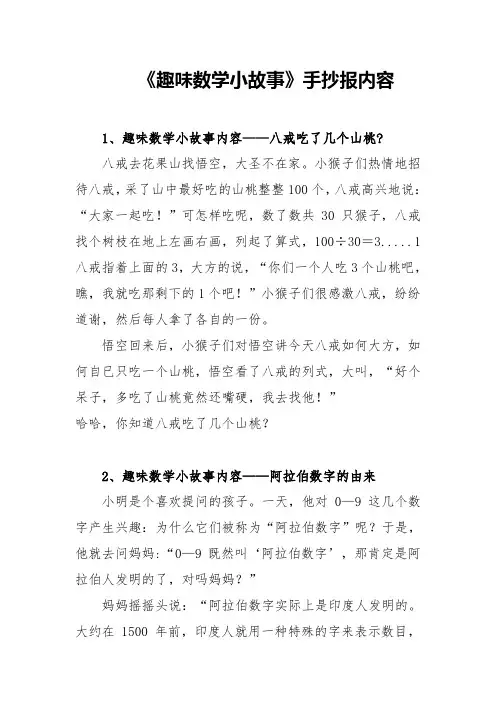 《趣味数学小故事》手抄报内容

1、趣味数学小故事内容——八戒吃了几个山桃?

八戒去花果山找悟空，大圣不在家。小猴子们热情地招待八戒，采了山中最好吃的山桃整整100个，八戒高兴地说：“大家一起吃！”可怎样吃呢，数了数共 30 只猴子，八戒找个树枝在地上左画右画，列起了算式，100÷30＝3.....1 八戒指着上面的3，大方的说，“你们一个人吃3个山桃吧，瞧，我就吃那剩下的1个吧！”小猴子们很感激八戒，纷纷道谢，然后每人拿了各自的一份。

悟空回来后，小猴子们对悟空讲今天八戒如何大方，如何自已只吃一个山桃，悟空看了八戒的列式，大叫，“好个呆子，多吃了山桃竟然还嘴硬，我去找他！”
哈哈，你知道八戒吃了几个山桃?

2、趣味数学小故事内容——阿拉伯数字的由来

小明是个喜欢提问的孩子。一天，他对 0—9 这几个数字产生兴趣：为什么它们被称为“阿拉伯数字”呢？于是，他就去问妈妈:“0—9 既然叫‘阿拉伯数字’，那肯定是阿拉伯人发明的了，对吗妈妈？”

妈妈摇摇头说：“阿拉伯数字实际上是印度人发明的。大约在 1500 年前，印度人就用一种特殊的字来表示数目，